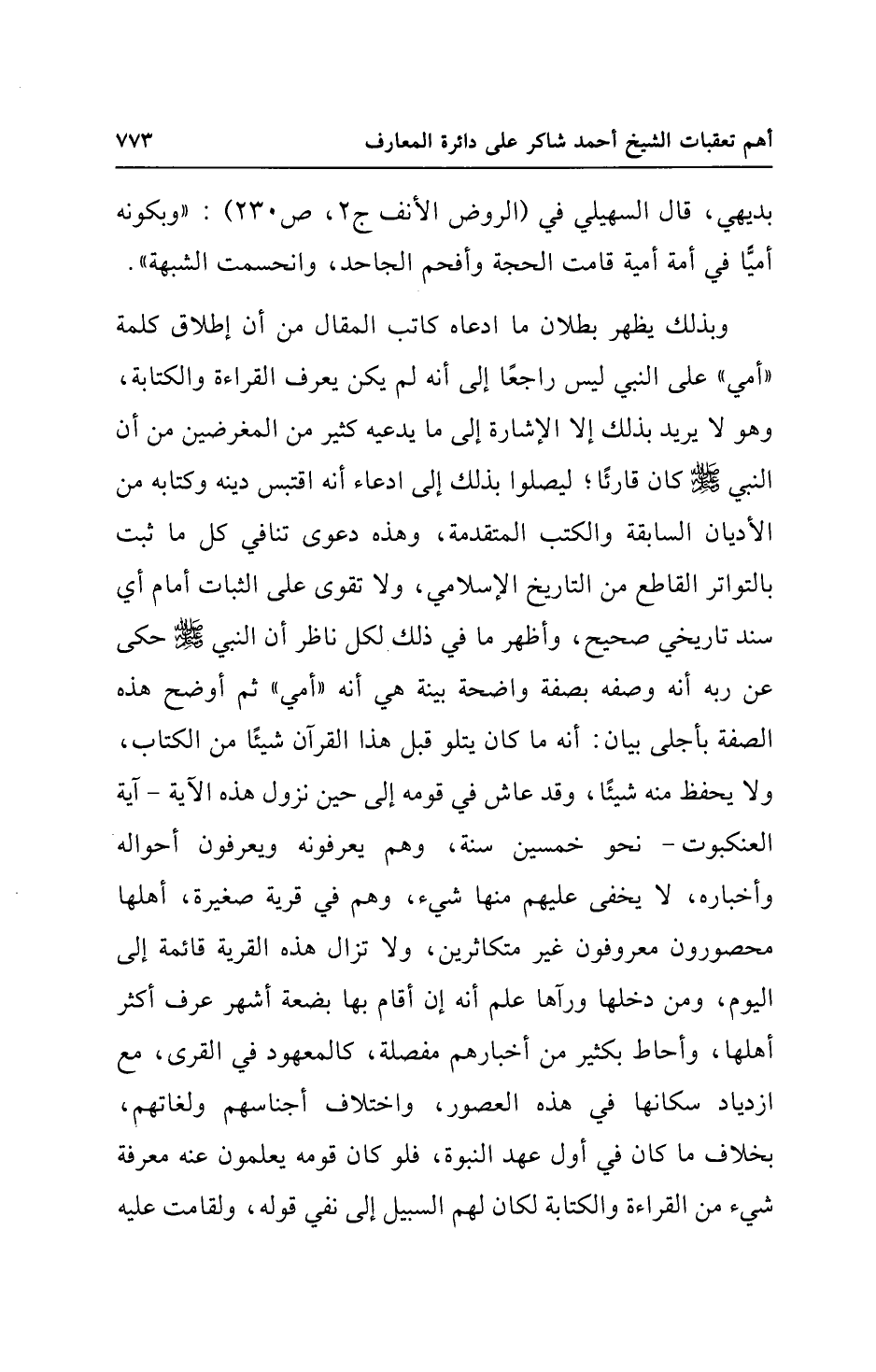 أهم تعقبات الشيخ أحمد شاكر على دائرة المعارف ٧٧٣

بديهي، قال السهيلي في (الروض الأنف ج٢، ص٢٣٠) : «وبكونه أميًّا في أمة أمية قامت الحجة وأفحم الجاحد، وانحسمت الشبهة».

وبذلك يظهر بطلان ما ادعاه كاتب المقال من أن إطلاق كلمة «أمي» على النبي ليس راجعًا إلى أنه لم يكن يعرف القراءة والكتابة، وهو لا يريد بذلك إلا الإشارة إلى ما يدعيه كثير من المغرضين من أن النبي ﷺ كان قارئًا؛ ليصلوا بذلك إلى ادعاء أنه اقتبس دينه وكتابه من الأديان السابقة والكتب المتقدمة، وهذه دعوى تنافي كل ما ثبت بالتواتر القاطع من التاريخ الإسلامي، ولا تقوى على الثبات أمام أي سند تاريخي صحيح، وأظهر ما في ذلك لكل ناظر أن النبي ﷺ حكى عن ربه أنه وصفه بصفة واضحة بينة هي أنه «أمي» ثم أوضح هذه الصفة بأجلى بيان: أنه ما كان يتلو قبل هذا القرآن شيئًا من الكتاب، ولا يحفظ منه شيئًا، وقد عاش في قومه إلى حين نزول هذه الآية - آية العنكبوت - نحو خمسين سنة، وهم يعرفونه ويعرفون أحواله وأخباره، لا يخفى عليهم منها شيء، وهم في قرية صغيرة، أهلها محصورون معروفون غير متكاثرين، ولا تزال هذه القرية قائمة إلى اليوم، ومن دخلها ورآها علم أنه إن أقام بها بضعة أشهر عرف أكثر أهلها، وأحاط بكثير من أخبارهم مفصلة، كالمعهود في القرى، مع ازدياد سكانها في هذه العصور، واختلاف أجناسهم ولغاتهم، بخلاف ما كان في أول عهد النبوة، فلو كان قومه يعلمون عنه معرفة شيء من القراءة والكتابة لكان لهم السبيل إلى نفي قوله، ولقامت عليه